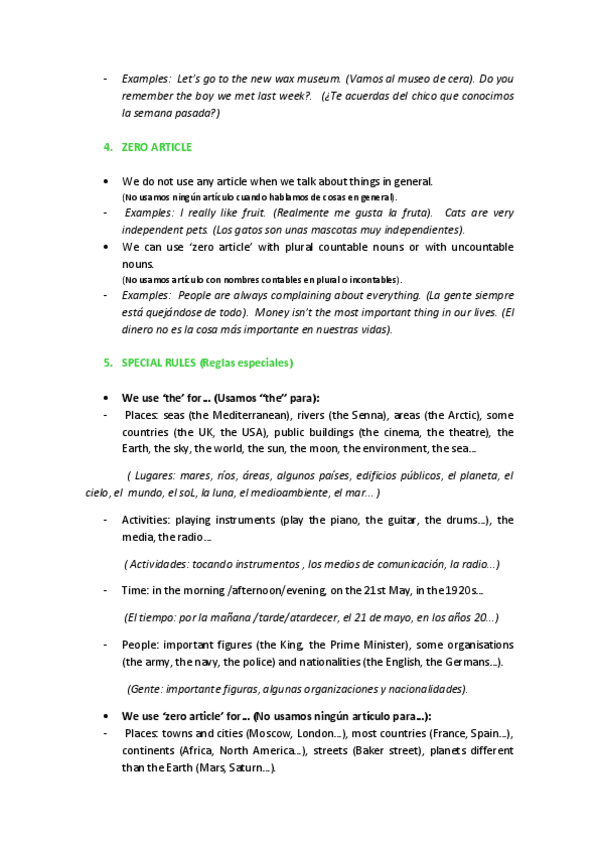 - Examples: Let's go to the new wax museum. (Vamos al museo de cera). Do you remember the boy we met last week?. (¿Te acuerdas del chico que conocimos la semana pasada?)

4. ZERO ARTICLE

• We do not use any article when we talk about things in general.
(No usamos ningún artículo cuando hablamos de cosas en general).
- Examples: I really like fruit. (Realmente me gusta la fruta). Cats are very independent pets. (Los gatos son unas mascotas muy independientes).
• We can use 'zero article' with plural countable nouns or with uncountable nouns.
(No usamos artículo con nombres contables en plural o incontables).
- Examples: People are always complaining about everything. (La gente siempre está quejándose de todo). Money isn't the most important thing in our lives. (El dinero no es la cosa más importante en nuestras vidas).

5. SPECIAL RULES (Reglas especiales)

• We use 'the' for... (Usamos "the" para):
- Places: seas (the Mediterranean), rivers (the Senna), areas (the Arctic), some countries (the UK, the USA), public buildings (the cinema, the theatre), the Earth, the sky, the world, the sun, the moon, the environment, the sea...

( Lugares: mares, ríos, áreas, algunos países, edificios públicos, el planeta, el cielo, el mundo, el soL, la luna, el medioambiente, el mar... )

- Activities: playing instruments (play the piano, the guitar, the drums...), the media, the radio...

( Actividades: tocando instrumentos , los medios de comunicación, la radio...)

- Time: in the morning /afternoon/evening, on the 21st May, in the 1920s...

(El tiempo: por la mañana /tarde/atardecer, el 21 de mayo, en los años 20...)

- People: important figures (the King, the Prime Minister), some organisations (the army, the navy, the police) and nationalities (the English, the Germans...).

(Gente: importante figuras, algunas organizaciones y nacionalidades).

• We use 'zero article' for... (No usamos ningún artículo para...):
- Places: towns and cities (Moscow, London...), most countries (France, Spain...), continents (Africa, North America...), streets (Baker street), planets different than the Earth (Mars, Saturn...).